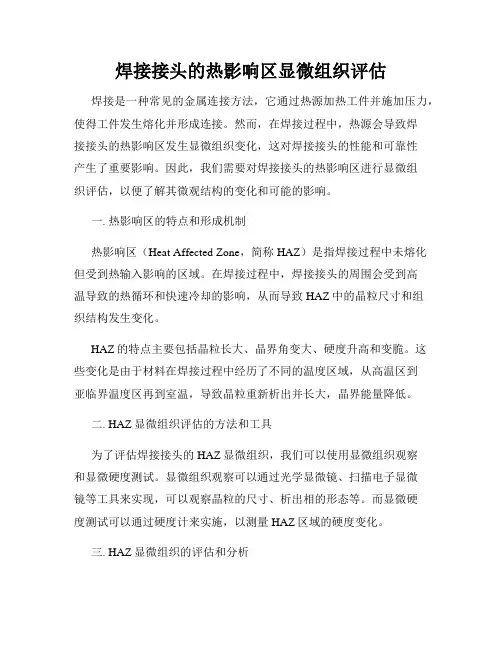 焊接接头的热影响区显微组织评估

焊接是一种常见的金属连接方法，它通过热源加热工件并施加压力，使得工件发生熔化并形成连接。然而，在焊接过程中，热源会导致焊接接头的热影响区发生显微组织变化，这对焊接接头的性能和可靠性产生了重要影响。因此，我们需要对焊接接头的热影响区进行显微组织评估，以便了解其微观结构的变化和可能的影响。

一. 热影响区的特点和形成机制

热影响区（Heat Affected Zone，简称 HAZ）是指焊接过程中未熔化但受到热输入影响的区域。在焊接过程中，焊接接头的周围会受到高温导致的热循环和快速冷却的影响，从而导致 HAZ 中的晶粒尺寸和组织结构发生变化。

HAZ 的特点主要包括晶粒长大、晶界角变大、硬度升高和变脆。这些变化是由于材料在焊接过程中经历了不同的温度区域，从高温区到亚临界温度区再到室温，导致晶粒重新析出并长大，晶界能量降低。

二. HAZ 显微组织评估的方法和工具

为了评估焊接接头的 HAZ 显微组织，我们可以使用显微组织观察和显微硬度测试。显微组织观察可以通过光学显微镜、扫描电子显微镜等工具来实现，可以观察晶粒的尺寸、析出相的形态等。而显微硬度测试可以通过硬度计来实施，以测量 HAZ 区域的硬度变化。

三. HAZ 显微组织的评估和分析